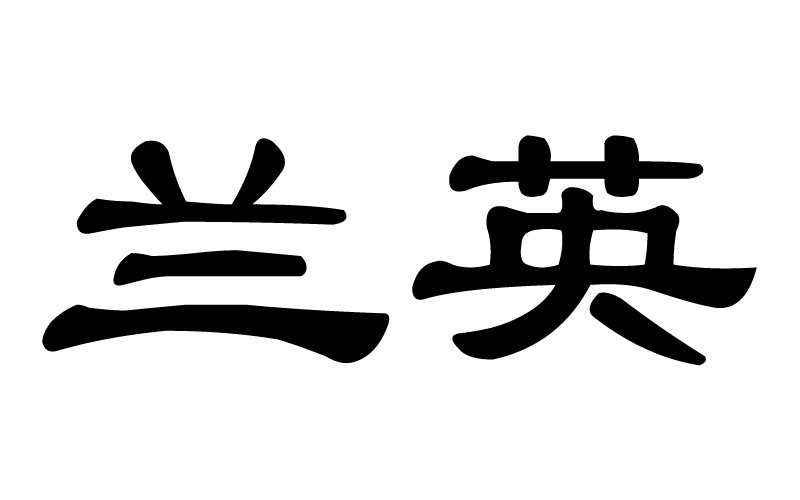 兰英